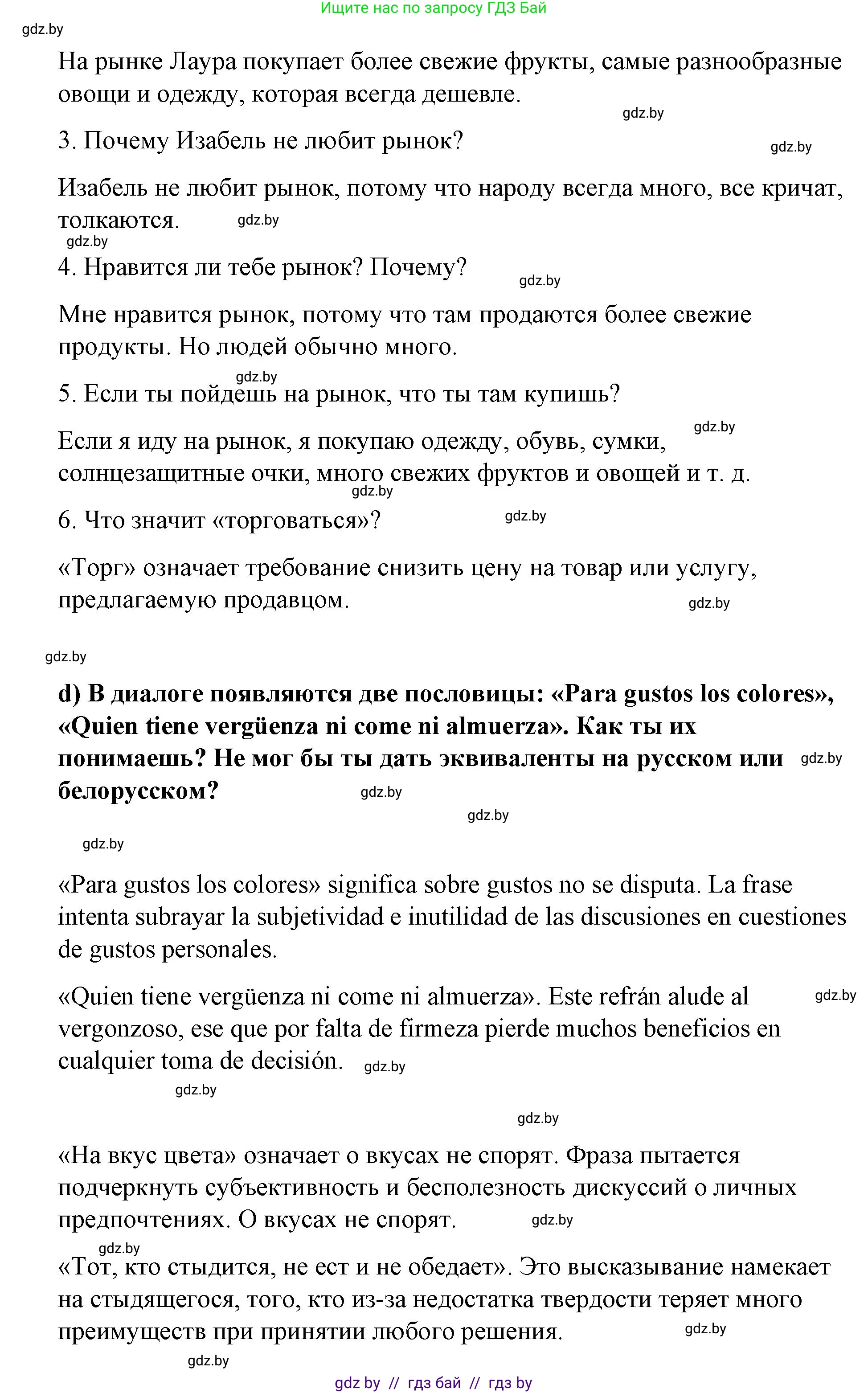 Ищите нас по запросу ГДЗ Бай
gdz.by
На рынке Лаура покупает более свежие фрукты, самые разнообразные овощи и одежду, которая всегда дешевле.
gdz.by
3. Почему Изабель не любит рынок?
gdz.by
Изабель не любит рынок, потому что народу всегда много, все кричат, толкаются. gdz.by
gdz.by
4. Нравится ли тебе рынок? Почему?
gdz.by
Мне нравится рынок, потому что там продаются более свежие продукты. Но людей обычно много.
gdz.by
5. Если ты пойдешь на рынок, что ты там купишь?
gdz.by
Если я иду на рынок, я покупаю одежду, обувь, сумки, солнцезащитные очки, много свежих фруктов и овощей и т. д.
gdz.by
6. Что значит «торговаться»?
gdz.by
«Торг» означает требование снизить цену на товар или услугу, предлагаемую продавцом.
gdz.by
gdz.by
d) В диалоге появляются две пословицы: «Para gustos los colores», «Quien tiene vergüenza ni come ni almuerza». Как ты их понимаешь? Не мог бы ты дать эквиваленты на русском или белорусском?
gdz.by
gdz.by
gdz.by
gdz.by
«Para gustos los colores» significa sobre gustos no se disputa. La frase intenta subrayar la subjetividad e inutilidad de las discusiones en cuestiones de gustos personales.
«Quien tiene vergüenza ni come ni almuerza». Este refrán alude al vergonzoso, ese que por falta de firmeza pierde muchos beneficios en cualquier toma de decisión.
gdz.by
gdz.by
gdz.by
gdz.by
«На вкус цвета» означает о вкусах не спорят. Фраза пытается подчеркнуть субъективность и бесполезность дискуссий о личных предпочтениях. О вкусах не спорят.
gdz.by
gdz.by
«Тот, кто стыдится, не ест и не обедает». Это высказывание намекает на стыдящегося, того, кто из-за недостатка твердости теряет много преимуществ при принятии любого решения.
gdz.by
gdz.by
gdz by // гдз бай // гдз by